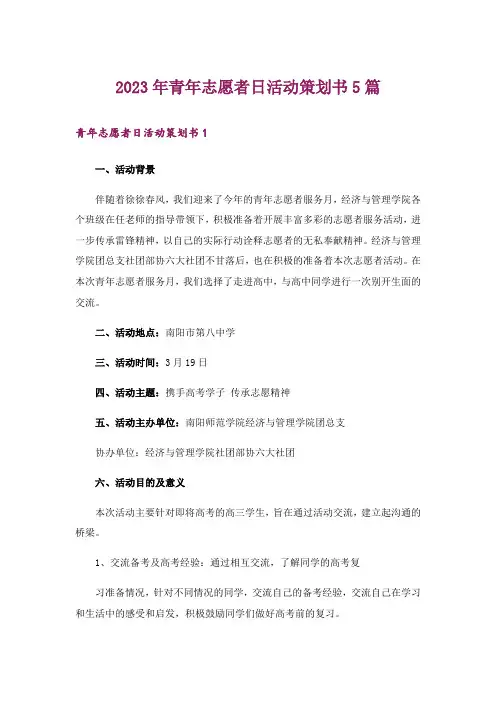 2023年青年志愿者日活动策划书5篇

青年志愿者日活动策划书1

一、活动背景

伴随着徐徐春风，我们迎来了今年的青年志愿者服务月，经济与管理学院各个班级在任老师的指导带领下，积极准备着开展丰富多彩的志愿者服务活动，进一步传承雷锋精神，以自己的实际行动诠释志愿者的无私奉献精神。经济与管理学院团总支社团部协六大社团不甘落后，也在积极的准备着本次志愿者活动。在本次青年志愿者服务月，我们选择了走进高中，与高中同学进行一次别开生面的交流。

二、活动地点：南阳市第八中学

三、活动时间：3月19日

四、活动主题：携手高考学子 传承志愿精神

五、活动主办单位：南阳师范学院经济与管理学院团总支

协办单位：经济与管理学院社团部协六大社团

六、活动目的及意义

本次活动主要针对即将高考的高三学生，旨在通过活动交流，建立起沟通的桥梁。

1、交流备考及高考经验：通过相互交流，了解同学的高考复

习准备情况，针对不同情况的同学，交流自己的备考经验，交流自己在学习和生活中的感受和启发，积极鼓励同学们做好高考前的复习。